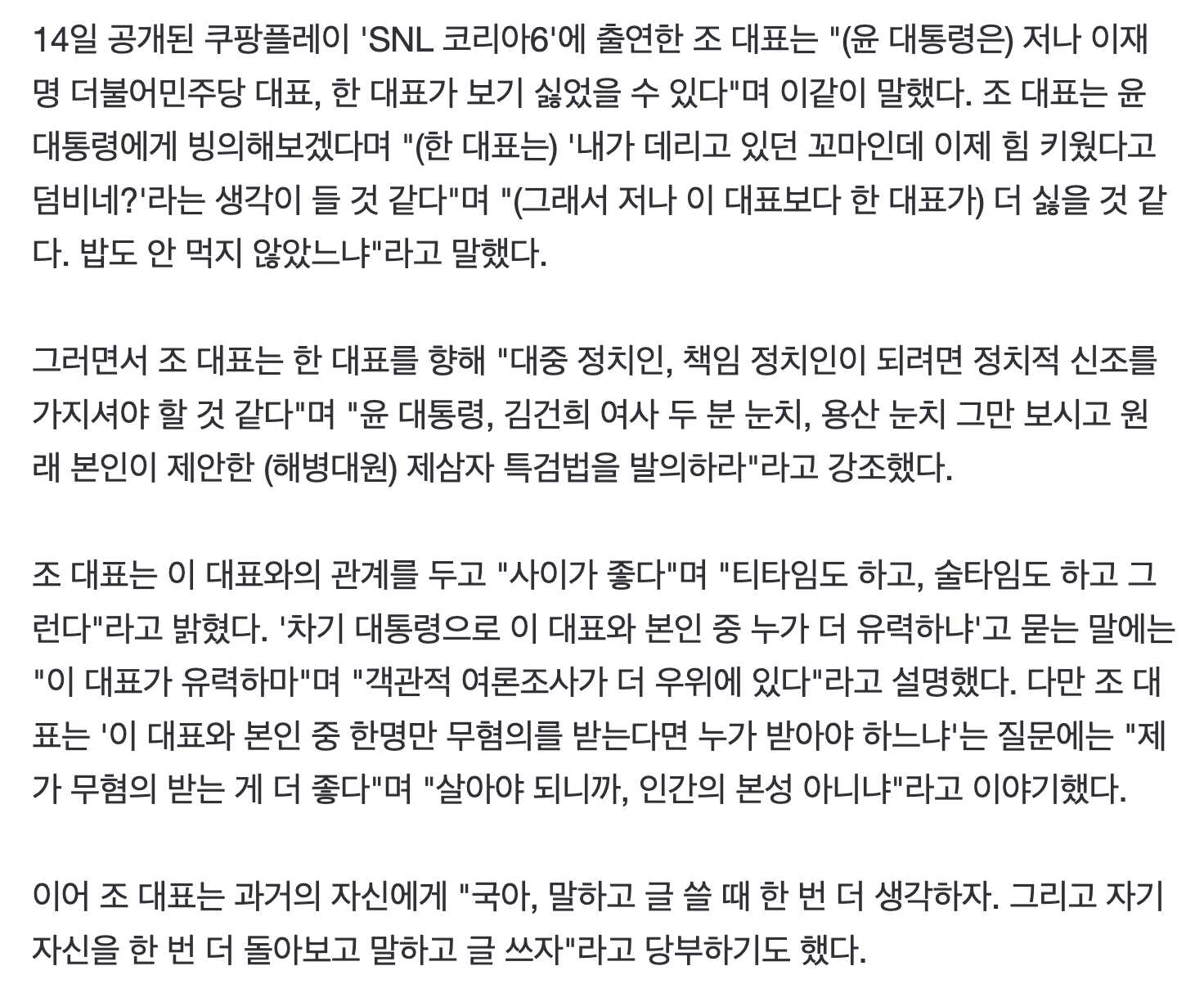 14일 공개된 쿠팡플레이 'SNL 코리아6'에 출연한 조 대표는 "(윤 대통령은) 저나 이재명 더불어민주당 대표, 한 대표가 보기 싫었을 수 있다"며 이같이 말했다. 조 대표는 윤 대통령에게 빙의해보겠다며 "(한 대표는) '내가 데리고 있던 꼬마인데 이제 힘 키웠다고 덤비네?'라는 생각이 들 것 같다"며 "(그래서 저나 이 대표보다 한 대표가) 더 싫을 것 같다. 밥도 안 먹지 않았느냐"라고 말했다.

그러면서 조 대표는 한 대표를 향해 "대중 정치인, 책임 정치인이 되려면 정치적 신조를 가지셔야 할 것 같다"며 "윤 대통령, 김건희 여사 두 분 눈치, 용산 눈치 그만 보시고 원래 본인이 제안한 (해병대원) 제삼자 특검법을 발의하라"라고 강조했다.

조 대표는 이 대표와의 관계를 두고 "사이가 좋다"며 "티타임도 하고, 술타임도 하고 그런다"라고 밝혔다. '차기 대통령으로 이 대표와 본인 중 누가 더 유력하냐'고 묻는 말에는 "이 대표가 유력하마"며 "객관적 여론조사가 더 우위에 있다"라고 설명했다. 다만 조 대표는 '이 대표와 본인 중 한명만 무혐의를 받는다면 누가 받아야 하느냐'는 질문에는 "제가 무혐의 받는 게 더 좋다"며 "살아야 되니까, 인간의 본성 아니냐"라고 이야기했다.

이어 조 대표는 과거의 자신에게 "국아, 말하고 글 쓸 때 한 번 더 생각하자. 그리고 자기 자신을 한 번 더 돌아보고 말하고 글 쓰자"라고 당부하기도 했다.